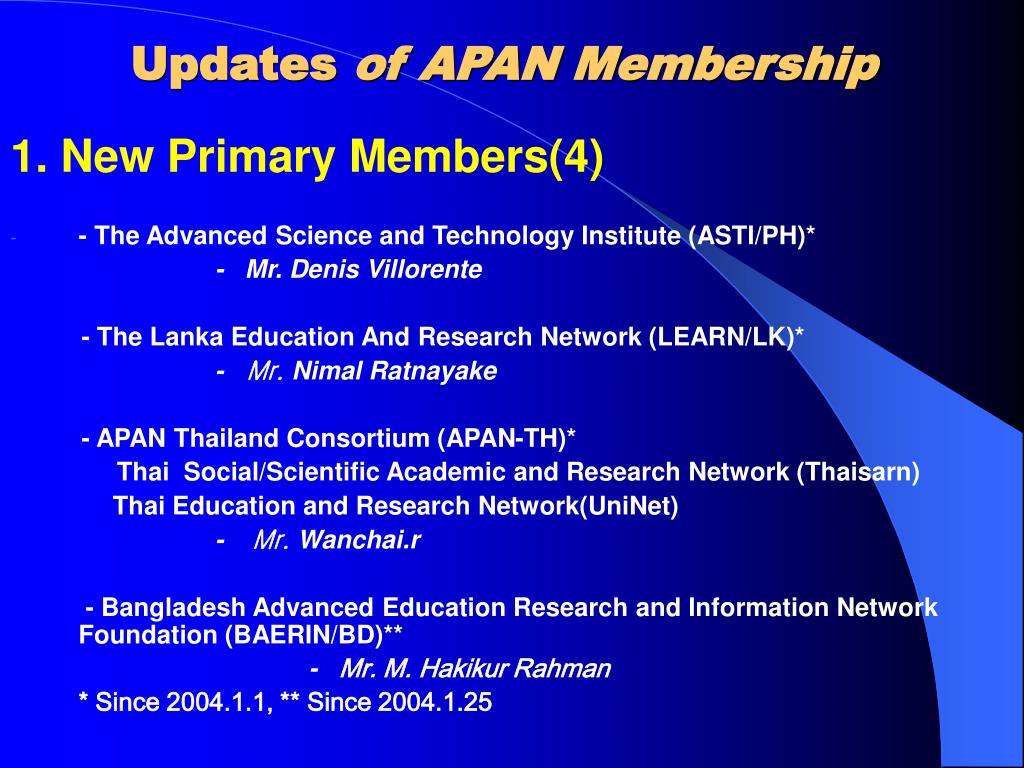 Updates of APAN Membership

1. New Primary Members(4)

- - The Advanced Science and Technology Institute (ASTI/PH)*
- Mr. Denis Villorente

- The Lanka Education And Research Network (LEARN/LK)*
- Mr. Nimal Ratnayake

- APAN Thailand Consortium (APAN-TH)*
Thai Social/Scientific Academic and Research Network (Thaisarn)
Thai Education and Research Network(UniNet)
- Mr. Wanchai.r

- Bangladesh Advanced Education Research and Information Network Foundation (BAERIN/BD)**
- Mr. M. Hakikur Rahman

* Since 2004.1.1, ** Since 2004.1.25